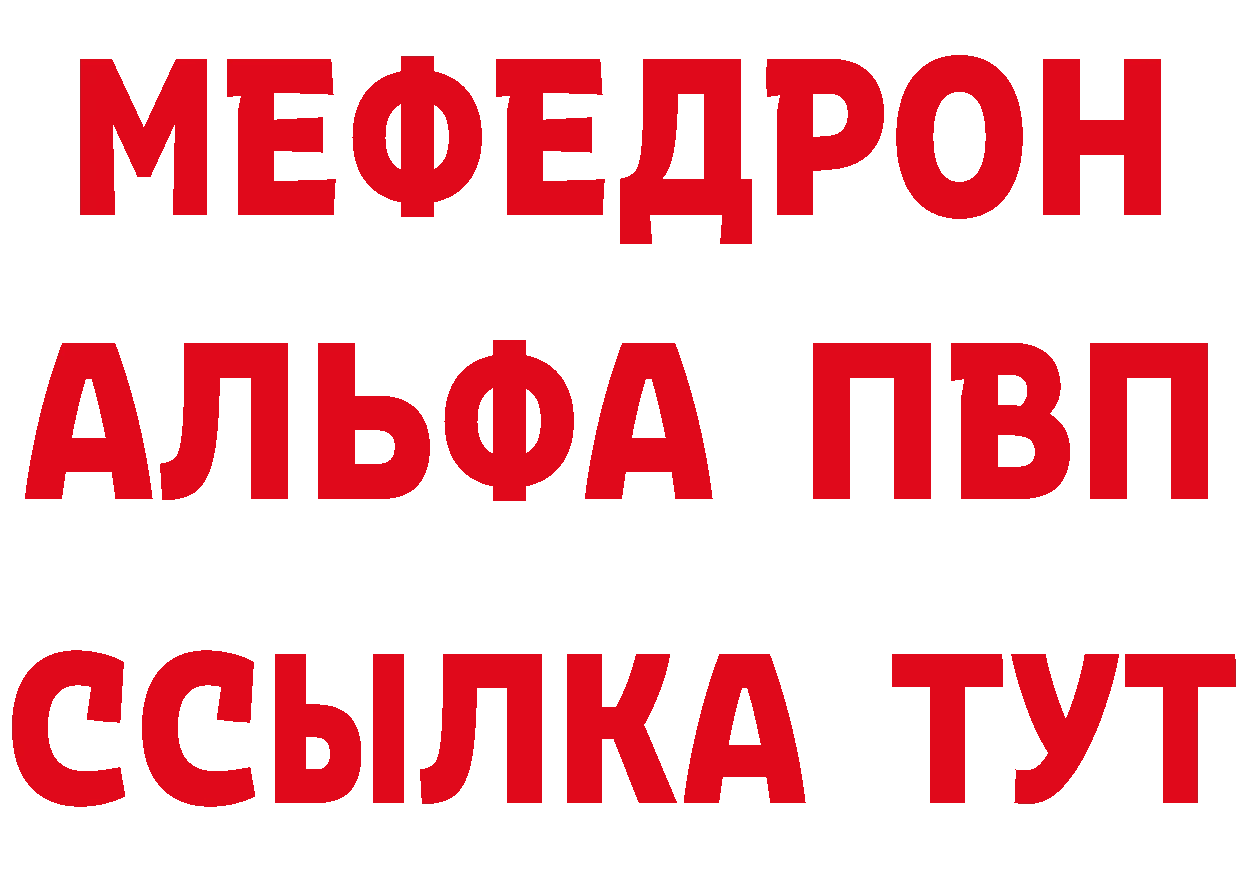 МЕФЕДРОН
АЛЬФА ПВП
ССЫЛКА ТУТ